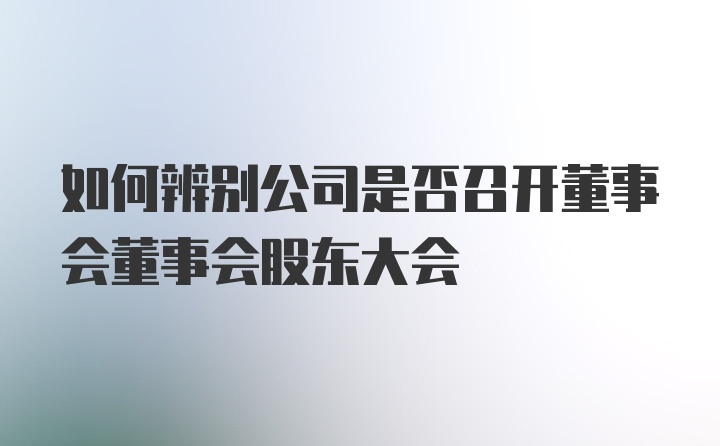 如何辨别公司是否召开董事会董事会股东大会